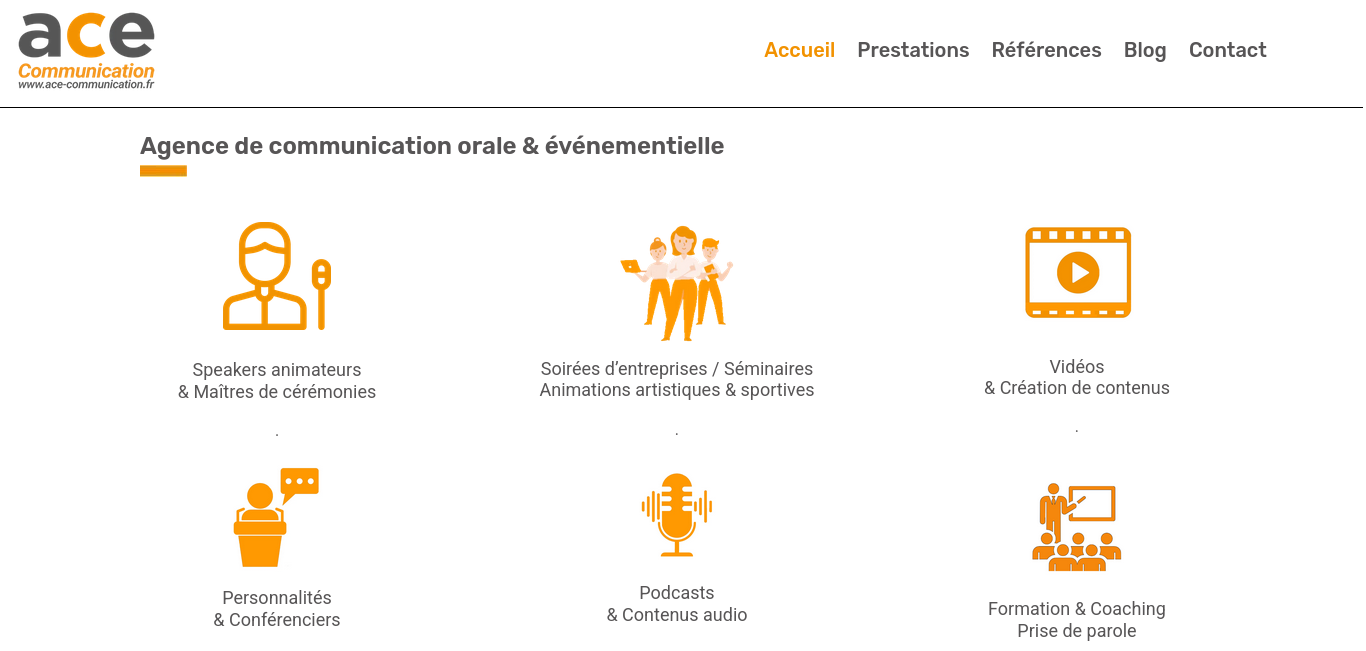 ace
Communication
www.ace-communication.fr

Accueil Prestations Références Blog Contact

Agence de communication orale & événementielle

Speakers animateurs
& Maîtres de cérémonies

.

Soirées d'entreprises / Séminaires
Animations artistiques & sportives

.

Vidéos
& Création de contenus

.

Personnalités
& Conférenciers

Podcasts
& Contenus audio

Formation & Coaching
Prise de parole